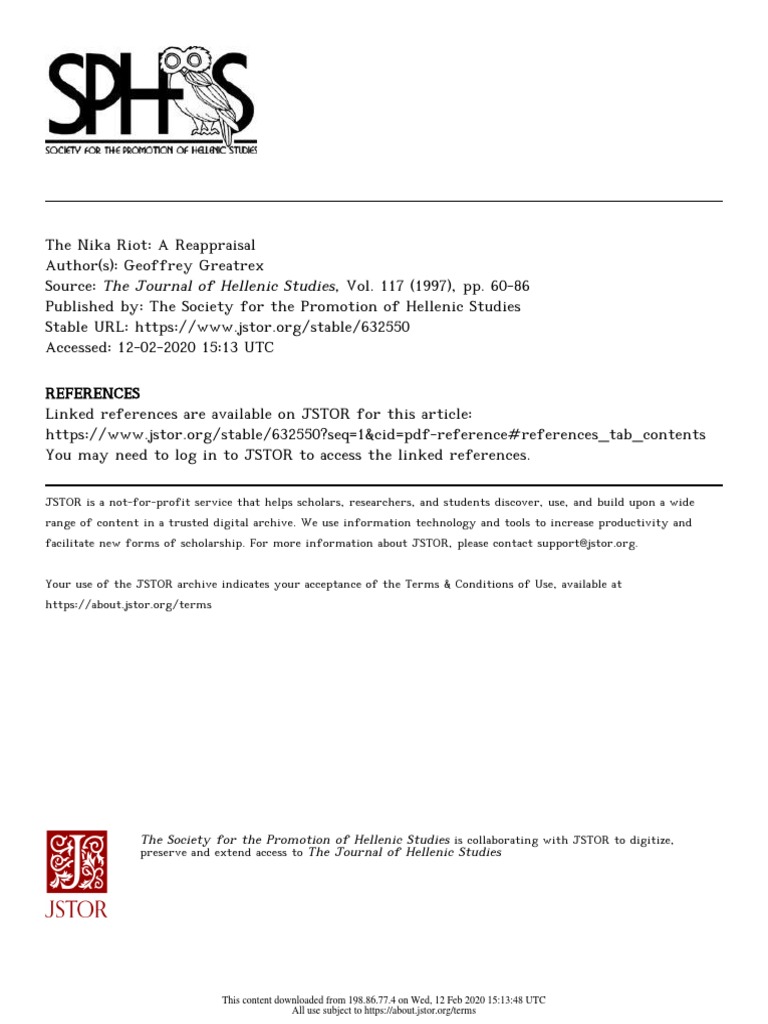 SPHS
SOCIETY FOR THE PROMOTION OF HELLENIC STUDIES

The Nika Riot: A Reappraisal
Author(s): Geoffrey Greatrex
Source: The Journal of Hellenic Studies, Vol. 117 (1997), pp. 60-86
Published by: The Society for the Promotion of Hellenic Studies
Stable URL: https://www.jstor.org/stable/632550
Accessed: 12-02-2020 15:13 UTC

REFERENCES
Linked references are available on JSTOR for this article:
https://www.jstor.org/stable/632550?seq=1&cid=pdf-reference#references_tab_contents
You may need to log in to JSTOR to access the linked references.

JSTOR is a not-for-profit service that helps scholars, researchers, and students discover, use, and build upon a wide range of content in a trusted digital archive. We use information technology and tools to increase productivity and facilitate new forms of scholarship. For more information about JSTOR, please contact support@jstor.org.

Your use of the JSTOR archive indicates your acceptance of the Terms & Conditions of Use, available at https://about.jstor.org/terms

JSTOR

The Society for the Promotion of Hellenic Studies is collaborating with JSTOR to digitize, preserve and extend access to The Journal of Hellenic Studies

This content downloaded from 198.86.77.4 on Wed, 12 Feb 2020 15:13:48 UTC
All use subject to https://about.jstor.org/terms